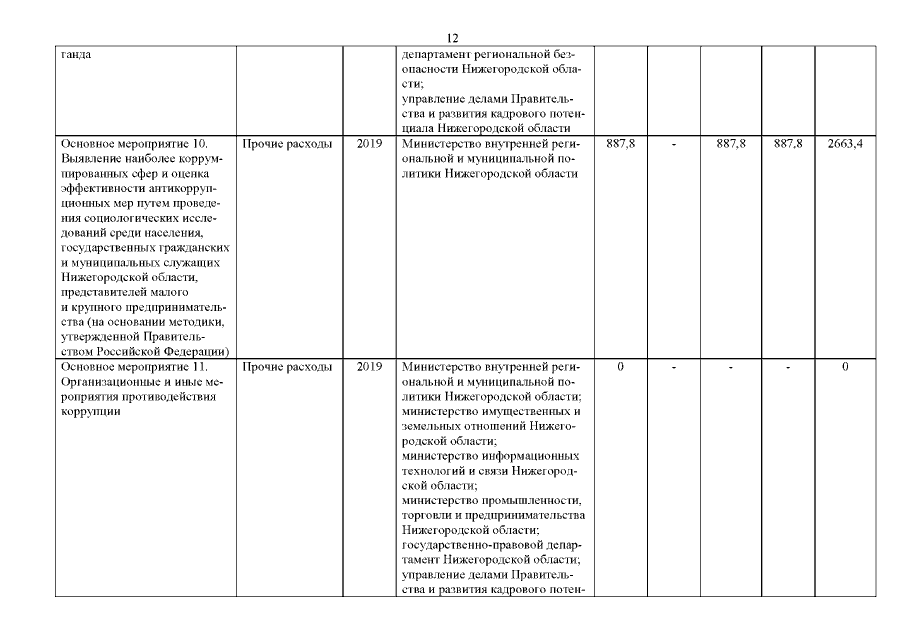 12

| | | | | | | | | |
|---|---|---|---|---|---|---|---|---|
| ганда | | | департамент региональной безопасности Нижегородской области; управление делами Правительства и развития кадрового потенциала Нижегородской области | | | | | |
| Основное мероприятие 10. Выявление наиболее коррумпированных сфер и оценка эффективности антикоррупционных мер путем проведения социологических исследований среди населения, государственных гражданских и муниципальных служащих Нижегородской области, представителей малого и крупного предпринимательства (на основании методики, утвержденной Правительством Российской Федерации) | Прочие расходы | 2019 | Министерство внутренней региональной и муниципальной политики Нижегородской области | 887,8 | - | 887,8 | 887,8 | 2663,4 |
| Основное мероприятие 11. Организационные и иные мероприятия противодействия коррупции | Прочие расходы | 2019 | Министерство внутренней региональной и муниципальной политики Нижегородской области; министерство имущественных и земельных отношений Нижегородской области; министерство информационных технологий и связи Нижегородской области; министерство промышленности, торговли и предпринимательства Нижегородской области; государственно-правовой департамент Нижегородской области; управление делами Правительства и развития кадрового потен- | 0 | - | - | - | 0 |